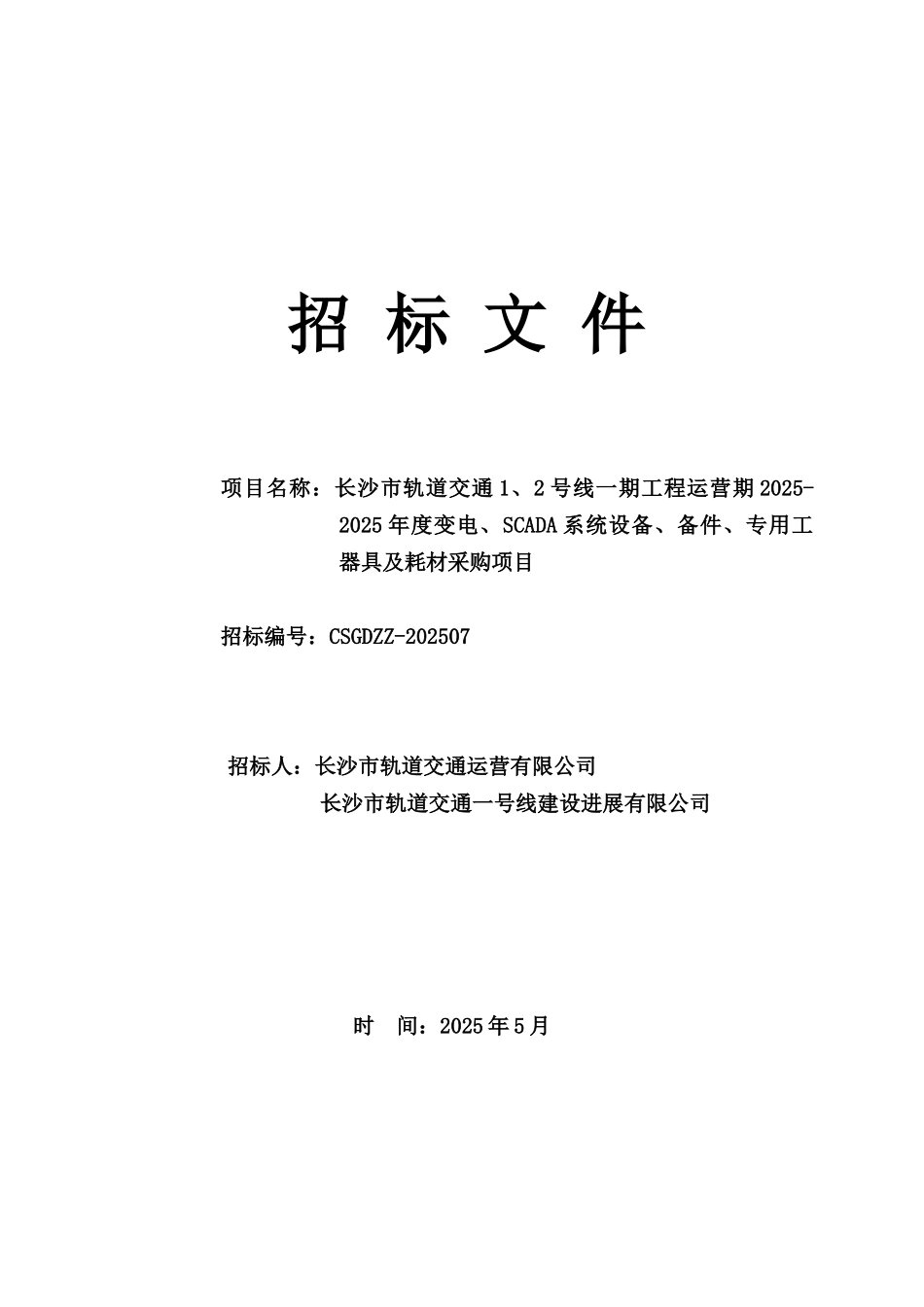 招 标 文 件

项目名称：长沙市轨道交通 1、2 号线一期工程运营期 2025-2025 年度变电、SCADA 系统设备、备件、专用工器具及耗材采购项目

招标编号：CSGDZZ-202507

招标人：长沙市轨道交通运营有限公司

长沙市轨道交通一号线建设进展有限公司

时 间：2025 年 5 月